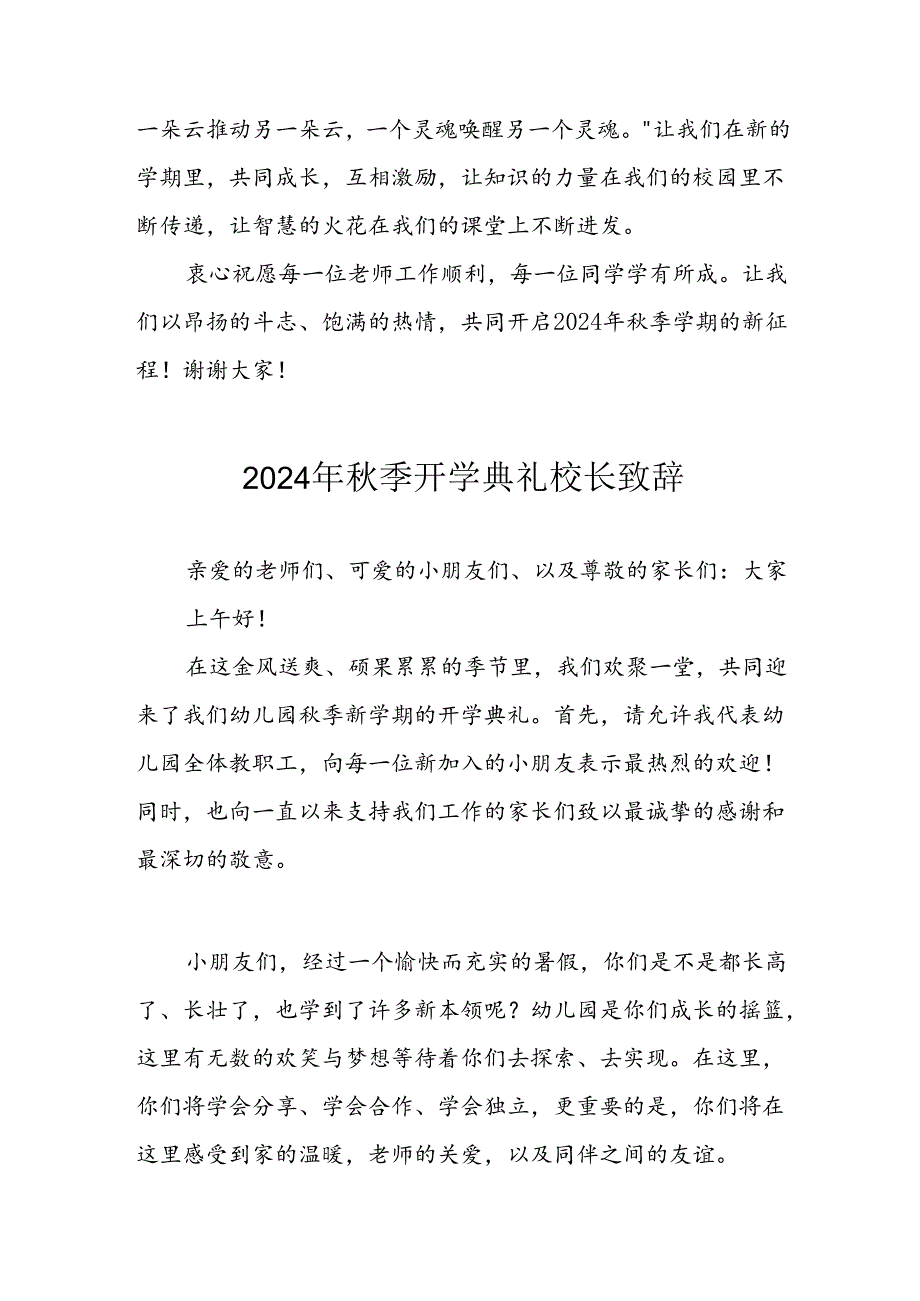 一朵云推动另一朵云，一个灵魂唤醒另一个灵魂。"让我们在新的学期里，共同成长，互相激励，让知识的力量在我们的校园里不断传递，让智慧的火花在我们的课堂上不断迸发。

衷心祝愿每一位老师工作顺利，每一位同学学有所成。让我们以昂扬的斗志、饱满的热情，共同开启2024年秋季学期的新征程！谢谢大家！

2024年秋季开学典礼校长致辞

亲爱的老师们、可爱的小朋友们、以及尊敬的家长们：大家上午好！

在这金风送爽、硕果累累的季节里，我们欢聚一堂，共同迎来了我们幼儿园秋季新学期的开学典礼。首先，请允许我代表幼儿园全体教职工，向每一位新加入的小朋友表示最热烈的欢迎！同时，也向一直以来支持我们工作的家长们致以最诚挚的感谢和最深切的敬意。

小朋友们，经过一个愉快而充实的暑假，你们是不是都长高了、长壮了，也学到了许多新本领呢？幼儿园是你们成长的摇篮，这里有无数的欢笑与梦想等待着你们去探索、去实现。在这里，你们将学会分享、学会合作、学会独立，更重要的是，你们将在这里感受到家的温暖，老师的关爱，以及同伴之间的友谊。